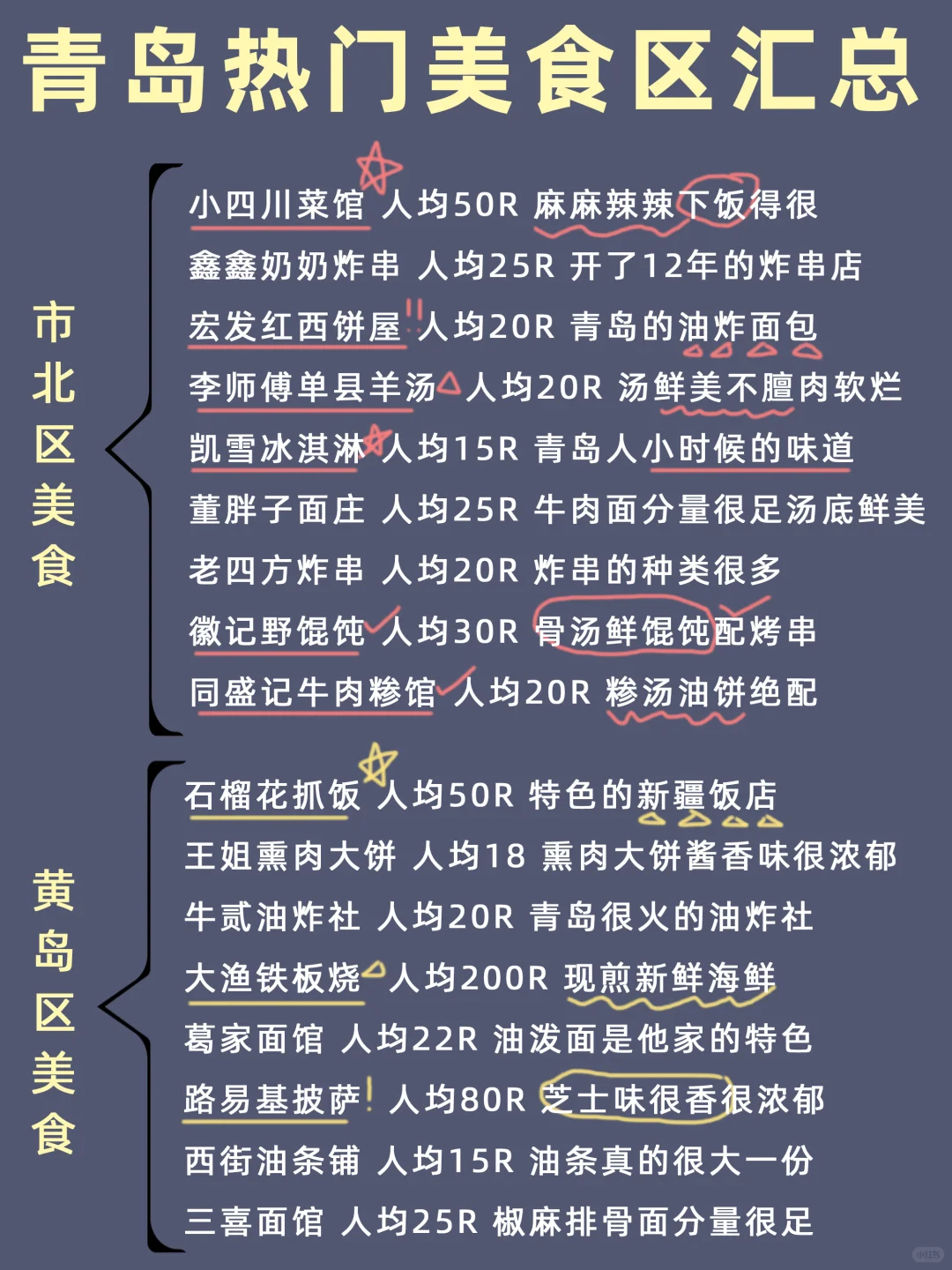 青岛热门美食区汇总

市北区美食

小四川菜馆 人均50R 麻麻辣辣下饭得很
鑫鑫奶奶炸串 人均25R 开了12年的炸串店
宏发红西饼屋 人均20R 青岛的油炸面包
李师傅单县羊汤 人均20R 汤鲜美不膻肉软烂
凯雪冰淇淋 人均15R 青岛人小时候的味道
董胖子面庄 人均25R 牛肉面分量很足汤底鲜美
老四方炸串 人均20R 炸串的种类很多
徽记野馄饨 人均30R 骨汤鲜馄饨配烤串
同盛记牛肉糁馆 人均20R 糁汤油饼绝配

黄岛区美食

石榴花抓饭 人均50R 特色的新疆饭店
王姐熏肉大饼 人均18 熏肉大饼酱香味很浓郁
牛贰油炸社 人均20R 青岛很火的油炸社
大渔铁板烧 人均200R 现煎新鲜海鲜
葛家面馆 人均22R 油泼面是他家的特色
路易基披萨 人均80R 芝士味很香很浓郁
西街油条铺 人均15R 油条真的很大一份
三喜面馆 人均25R 椒麻排骨面分量很足